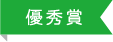 優秀賞